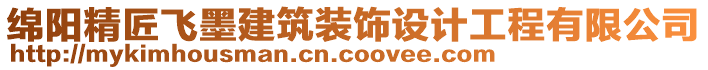 绵阳精匠飞墨建筑装饰设计工程有限公司
http://mykimhousman.cn.coovee.com